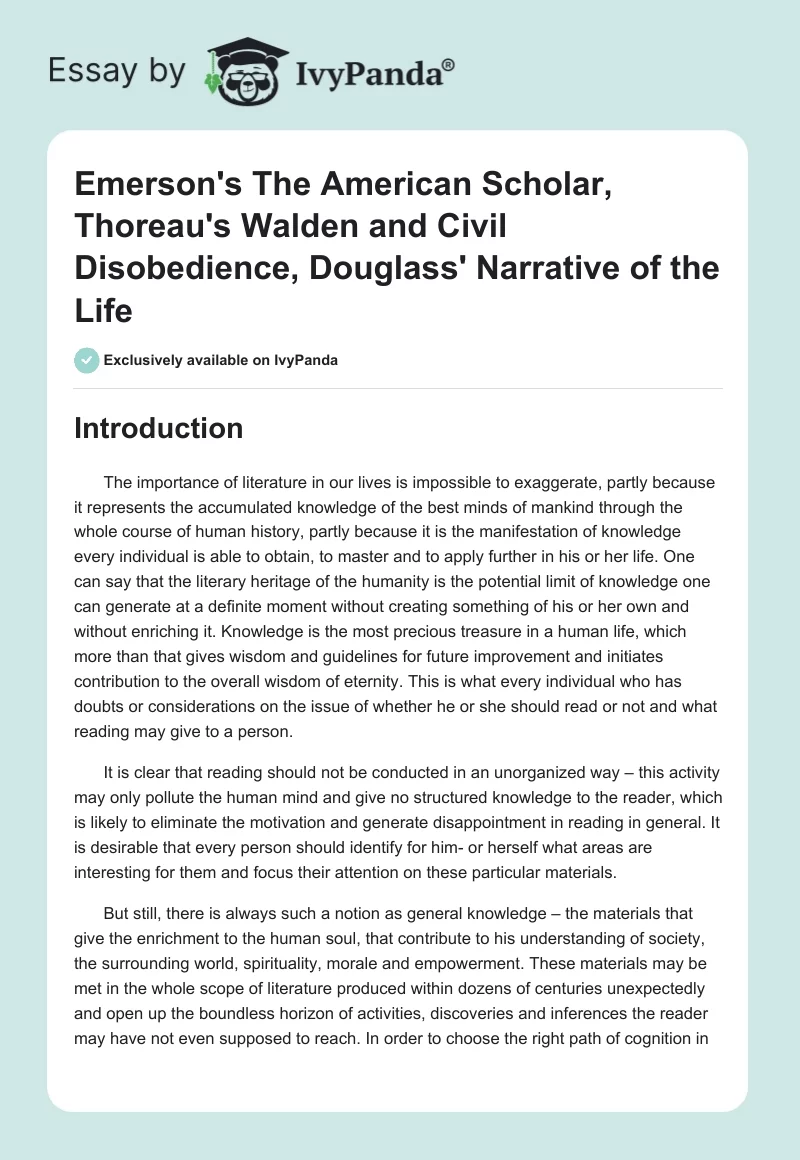 Essay by IvyPanda®

Emerson's The American Scholar, Thoreau's Walden and Civil Disobedience, Douglass' Narrative of the Life

Exclusively available on IvyPanda

Introduction

The importance of literature in our lives is impossible to exaggerate, partly because it represents the accumulated knowledge of the best minds of mankind through the whole course of human history, partly because it is the manifestation of knowledge every individual is able to obtain, to master and to apply further in his or her life. One can say that the literary heritage of the humanity is the potential limit of knowledge one can generate at a definite moment without creating something of his or her own and without enriching it. Knowledge is the most precious treasure in a human life, which more than that gives wisdom and guidelines for future improvement and initiates contribution to the overall wisdom of eternity. This is what every individual who has doubts or considerations on the issue of whether he or she should read or not and what reading may give to a person.

It is clear that reading should not be conducted in an unorganized way – this activity may only pollute the human mind and give no structured knowledge to the reader, which is likely to eliminate the motivation and generate disappointment in reading in general. It is desirable that every person should identify for him- or herself what areas are interesting for them and focus their attention on these particular materials.

But still, there is always such a notion as general knowledge – the materials that give the enrichment to the human soul, that contribute to his understanding of society, the surrounding world, spirituality, morale and empowerment. These materials may be met in the whole scope of literature produced within dozens of centuries unexpectedly and open up the boundless horizon of activities, discoveries and inferences the reader may have not even supposed to reach. In order to choose the right path of cognition in